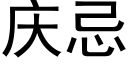 庆忌